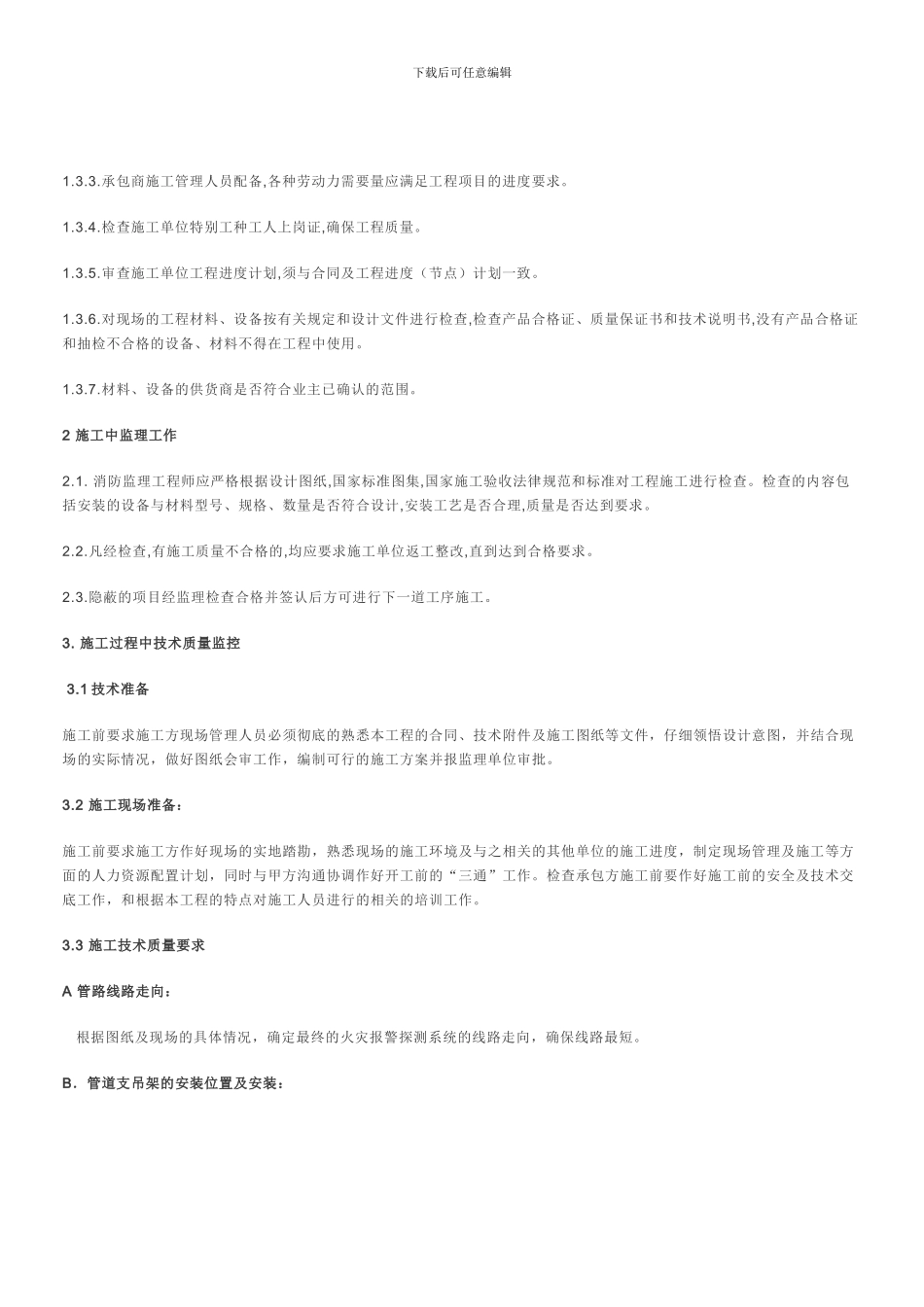 下载后可任意编辑

1.3.3.承包商施工管理人员配备,各种劳动力需要量应满足工程项目的进度要求。

1.3.4.检查施工单位特别工种工人上岗证,确保工程质量。

1.3.5.审查施工单位工程进度计划,须与合同及工程进度（节点）计划一致。

1.3.6.对现场的工程材料、设备按有关规定和设计文件进行检查,检查产品合格证、质量保证书和技术说明书,没有产品合格证和抽检不合格的设备、材料不得在工程中使用。

1.3.7.材料、设备的供货商是否符合业主已确认的范围。

2 施工中监理工作

2.1. 消防监理工程师应严格根据设计图纸,国家标准图集,国家施工验收法律规范和标准对工程施工进行检查。检查的内容包括安装的设备与材料型号、规格、数量是否符合设计,安装工艺是否合理,质量是否达到要求。

2.2.凡经检查,有施工质量不合格的,均应要求施工单位返工整改,直到达到合格要求。

2.3.隐蔽的项目经监理检查合格并签认后方可进行下一道工序施工。

3. 施工过程中技术质量监控

3.1 技术准备

施工前要求施工方现场管理人员必须彻底的熟悉本工程的合同、技术附件及施工图纸等文件，仔细领悟设计意图，并结合现场的实际情况，做好图纸会审工作，编制可行的施工方案并报监理单位审批。

3.2 施工现场准备：

施工前要求施工方作好现场的实地踏勘，熟悉现场的施工环境及与之相关的其他单位的施工进度，制定现场管理及施工等方面的人力资源配置计划，同时与甲方沟通协调作好开工前的“三通”工作。检查承包方施工前要作好施工前的安全及技术交底工作，和根据本工程的特点对施工人员进行的相关的培训工作。

3.3 施工技术质量要求

A 管路线路走向：

根据图纸及现场的具体情况，确定最终的火灾报警探测系统的线路走向，确保线路最短。

B．管道支吊架的安装位置及安装：